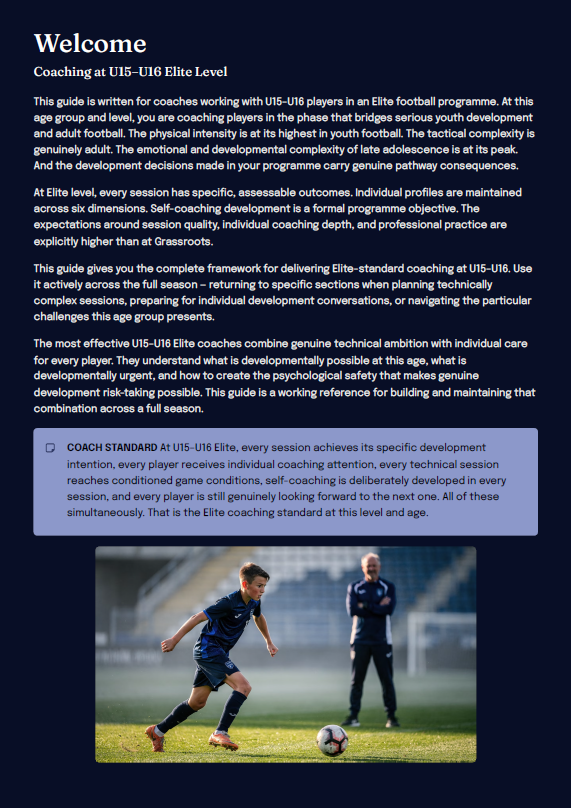 Welcome

Coaching at U15–U16 Elite Level

This guide is written for coaches working with U15–U16 players in an Elite football programme. At this age group and level, you are coaching players in the phase that bridges serious youth development and adult football. The physical intensity is at its highest in youth football. The tactical complexity is genuinely adult. The emotional and developmental complexity of late adolescence is at its peak. And the development decisions made in your programme carry genuine pathway consequences.

At Elite level, every session has specific, assessable outcomes. Individual profiles are maintained across six dimensions. Self-coaching development is a formal programme objective. The expectations around session quality, individual coaching depth, and professional practice are explicitly higher than at Grassroots.

This guide gives you the complete framework for delivering Elite-standard coaching at U15–U16. Use it actively across the full season – returning to specific sections when planning technically complex sessions, preparing for individual development conversations, or navigating the particular challenges this age group presents.

The most effective U15–U16 Elite coaches combine genuine technical ambition with individual care for every player. They understand what is developmentally possible at this age, what is developmentally urgent, and how to create the psychological safety that makes genuine development risk-taking possible. This guide is a working reference for building and maintaining that combination across a full season.

COACH STANDARD At U15–U16 Elite, every session achieves its specific development intention, every player receives individual coaching attention, every technical session reaches conditioned game conditions, self-coaching is deliberately developed in every session, and every player is still genuinely looking forward to the next one. All of these simultaneously. That is the Elite coaching standard at this level and age.